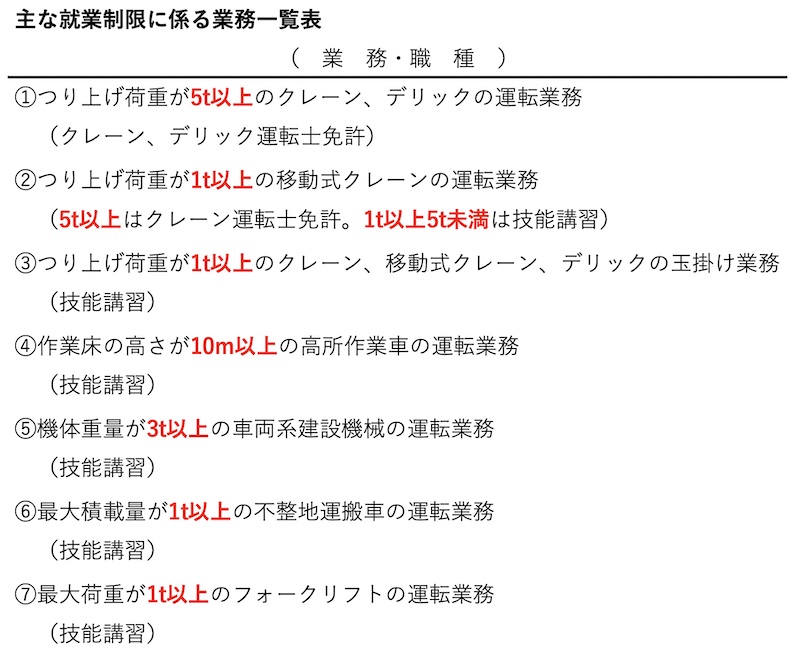 主な就業制限に係る業務一覧表

（ 業 務・職 種 ）

①つり上げ荷重が5t以上のクレーン、デリックの運転業務
（クレーン、デリック運転士免許）

②つり上げ荷重が1t以上の移動式クレーンの運転業務
（5t以上はクレーン運転士免許。1t以上5t未満は技能講習）

③つり上げ荷重が1t以上のクレーン、移動式クレーン、デリックの玉掛け業務
（技能講習）

④作業床の高さが10m以上の高所作業車の運転業務
（技能講習）

⑤機体重量が3t以上の車両系建設機械の運転業務
（技能講習）

⑥最大積載量が1t以上の不整地運搬車の運転業務
（技能講習）

⑦最大荷重が1t以上のフォークリフトの運転業務
（技能講習）